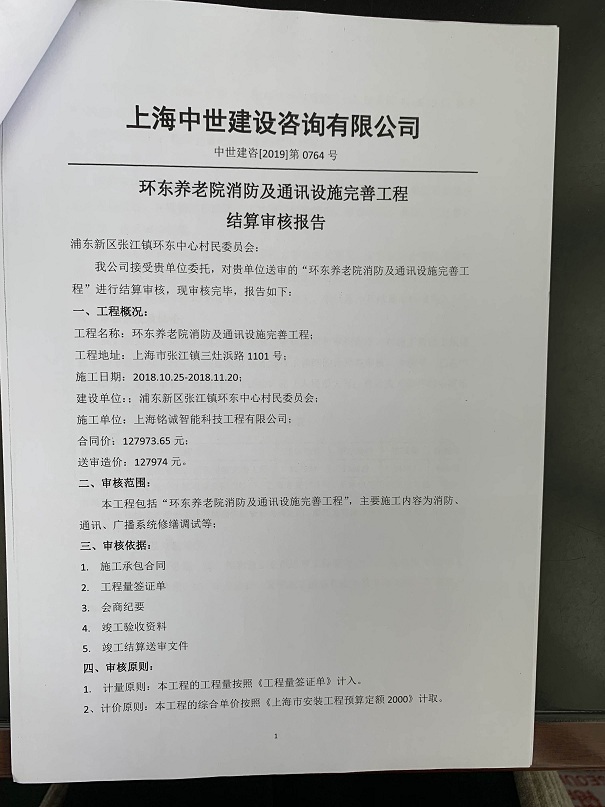 上海中世建设咨询有限公司

中世建咨[2019]第 0764 号

环东养老院消防及通讯设施完善工程
结算审核报告

浦东新区张江镇环东中心村民委员会：

我公司接受贵单位委托，对贵单位送审的“环东养老院消防及通讯设施完善工程”进行结算审核，现审核完毕，报告如下：

一、工程概况：

工程名称：环东养老院消防及通讯设施完善工程；

工程地址：上海市张江镇三灶浜路 1101 号；

施工日期：2018.10.25-2018.11.20；

建设单位：：浦东新区张江镇环东中心村民委员会；

施工单位：上海铭诚智能科技工程有限公司；

合同价：127973.65 元；

送审造价：127974 元。

二、审核范围：

本工程包括“环东养老院消防及通讯设施完善工程”，主要施工内容为消防、通讯、广播系统修缮调试等；

三、审核依据：

1. 施工承包合同

2. 工程量签证单

3. 会商纪要

4. 竣工验收资料

5. 竣工结算送审文件

四、审核原则：

1. 计量原则：本工程的工程量按照《工程量签证单》计入。

2、计价原则：本工程的综合单价按照《上海市安装工程预算定额 2000》计取。

1